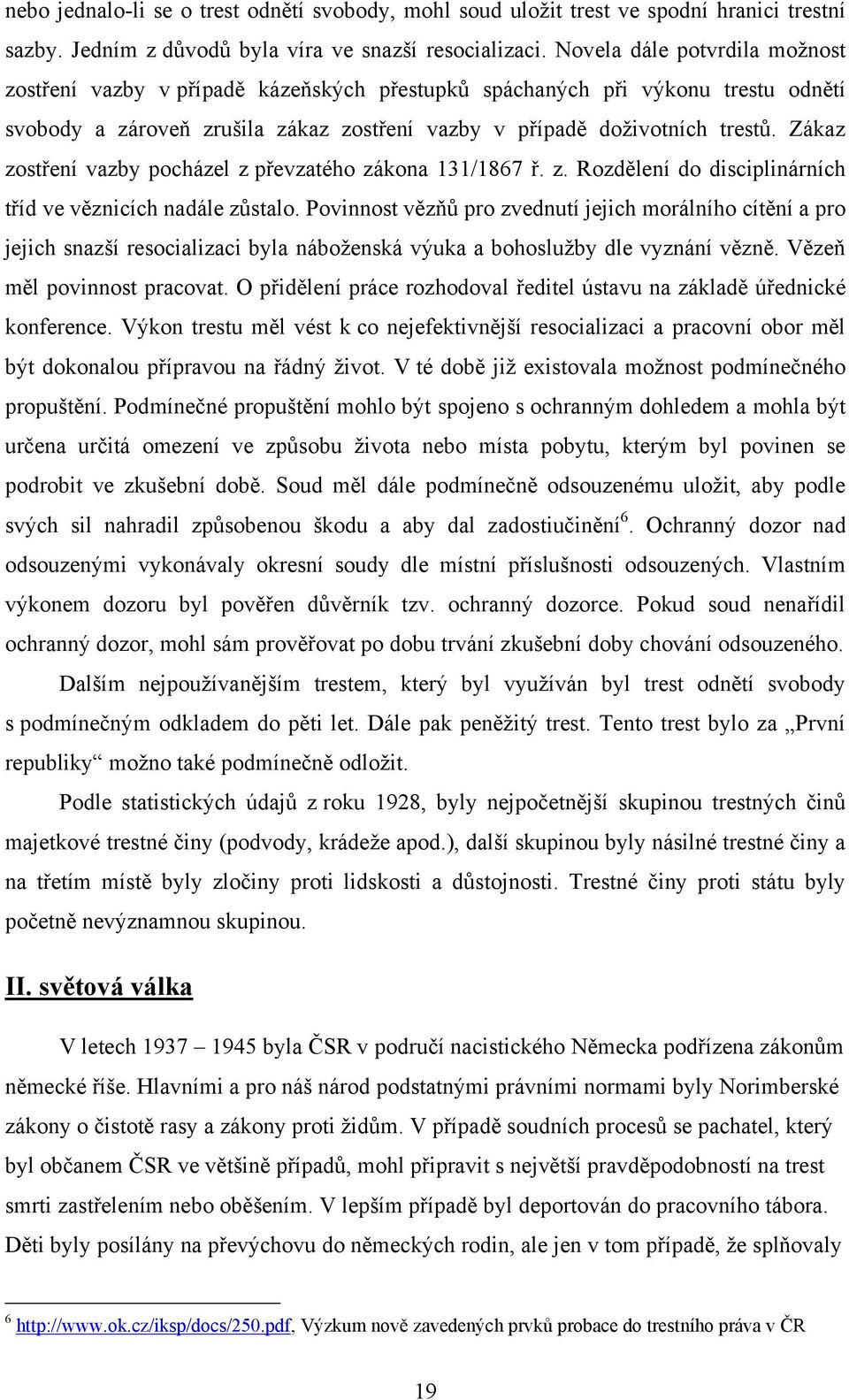 nebo jednalo-li se o trest odnětí svobody, mohl soud uložit trest ve spodní hranici trestní sazby. Jedním z důvodů byla víra ve snazší resocializaci. Novela dále potvrdila možnost zostření vazby v případě kázeňských přestupků spáchaných při výkonu trestu odnětí svobody a zároveň zrušila zákaz zostření vazby v případě doživotních trestů. Zákaz zostření vazby pocházel z převzatého zákona 131/1867 ř. z. Rozdělení do disciplinárních tříd ve věznicích nadále zůstalo. Povinnost vězňů pro zvednutí jejich morálního cítění a pro jejich snazší resocializaci byla náboženská výuka a bohoslužby dle vyznání vězně. Vězeň měl povinnost pracovat. O přidělení práce rozhodoval ředitel ústavu na základě úřednické konference. Výkon trestu měl vést k co nejefektivnější resocializaci a pracovní obor měl být dokonalou přípravou na řádný život. V té době již existovala možnost podmínečného propuštění. Podmínečné propuštění mohlo být spojeno s ochranným dohledem a mohla být určena určitá omezení ve způsobu života nebo místa pobytu, kterým byl povinen se podrobit ve zkušební době. Soud měl dále podmínečně odsouzenému uložit, aby podle svých sil nahradil způsobenou škodu a aby dal zadostiučinění$^6$. Ochranný dozor nad odsouzenými vykonávaly okresní soudy dle místní příslušnosti odsouzených. Vlastním výkonem dozoru byl pověřen důvěrník tzv. ochranný dozorce. Pokud soud nenařídil ochranný dozor, mohl sám prověřovat po dobu trvání zkušební doby chování odsouzeného.

Dalším nejpoužívanějším trestem, který byl využíván byl trest odnětí svobody s podmínečným odkladem do pěti let. Dále pak peněžitý trest. Tento trest bylo za „První republiky“ možno také podmínečně odložit.

Podle statistických údajů z roku 1928, byly nejpočetnější skupinou trestných činů majetkové trestné činy (podvody, krádeže apod.), další skupinou byly násilné trestné činy a na třetím místě byly zločiny proti lidskosti a důstojnosti. Trestné činy proti státu byly početně nevýznamnou skupinou.

II. světová válka

V letech 1937 – 1945 byla ČSR v područí nacistického Německa podřízena zákonům německé říše. Hlavními a pro náš národ podstatnými právními normami byly Norimberské zákony o čistotě rasy a zákony proti židům. V případě soudních procesů se pachatel, který byl občanem ČSR ve většině případů, mohl připravit s největší pravděpodobností na trest smrti zastřelením nebo oběšením. V lepším případě byl deportován do pracovního tábora. Děti byly posílány na převýchovu do německých rodin, ale jen v tom případě, že splňovaly

$^6$ http://www.ok.cz/iksp/docs/250.pdf, Výzkum nově zavedených prvků probace do trestního práva v ČR

19